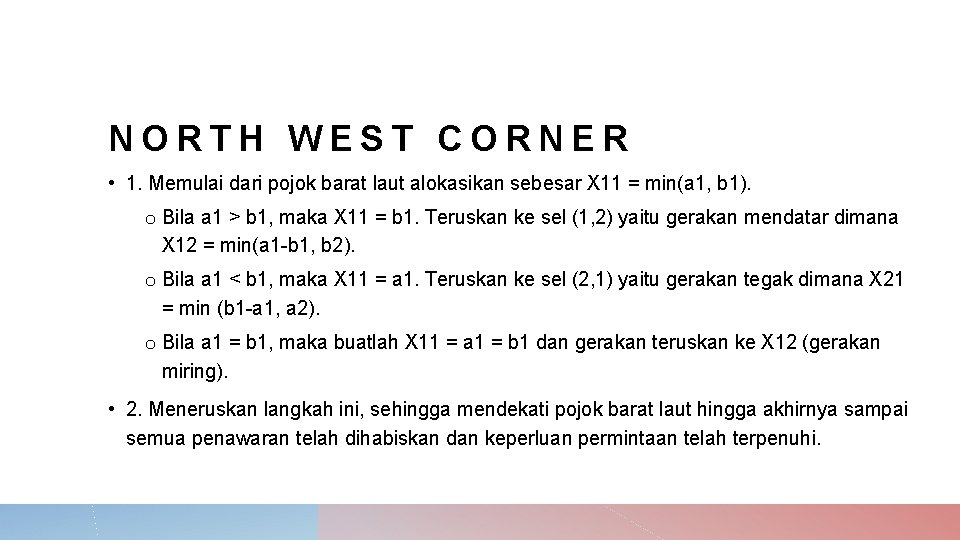 NORTH WEST CORNER

• 1. Memulai dari pojok barat laut alokasikan sebesar X11 = min(a1, b1).

o Bila a1 > b1, maka X11 = b1. Teruskan ke sel (1,2) yaitu gerakan mendatar dimana X12 = min(a1-b1, b2).

o Bila a1 < b1, maka X11 = a1. Teruskan ke sel (2,1) yaitu gerakan tegak dimana X21 = min (b1-a1, a2).

o Bila a1 = b1, maka buatlah X11 = a1 = b1 dan gerakan teruskan ke X12 (gerakan miring).

• 2. Meneruskan langkah ini, sehingga mendekati pojok barat laut hingga akhirnya sampai semua penawaran telah dihabiskan dan keperluan permintaan telah terpenuhi.